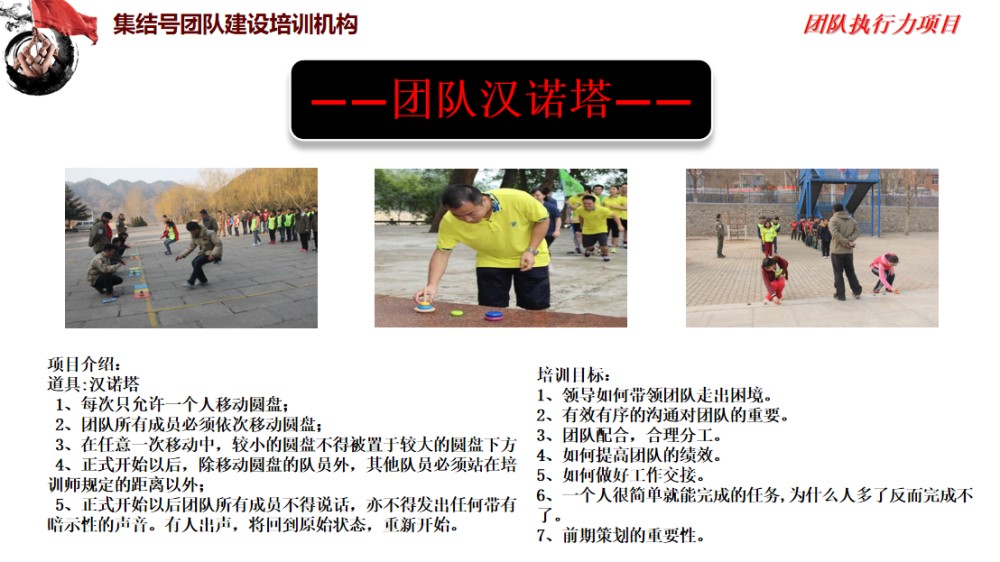 集结号团队建设培训机构

团队执行力项目

——团队汉诺塔——

项目介绍：
道具:汉诺塔
1、每次只允许一个人移动圆盘；
2、团队所有成员必须依次移动圆盘；
3、在任意一次移动中，较小的圆盘不得被置于较大的圆盘下方
4、正式开始以后，除移动圆盘的队员外，其他队员必须站在培训师规定的距离以外；
5、正式开始以后团队所有成员不得说话，亦不得发出任何带有暗示性的声音。有人出声，将回到原始状态，重新开始。

培训目标：
1、领导如何带领团队走出困境。
2、有效有序的沟通对团队的重要。
3、团队配合，合理分工。
4、如何提高团队的绩效。
5、如何做好工作交接。
6、一个人很简单就能完成的任务，为什么人多了反而完成不了。
7、前期策划的重要性。